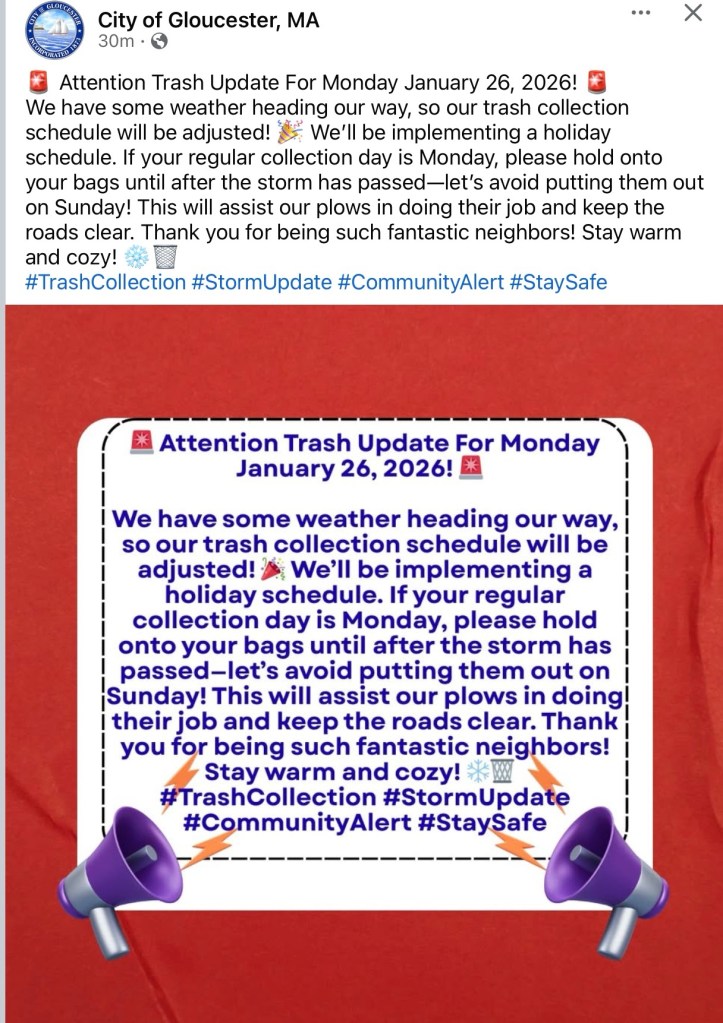 City of Gloucester, MA
30m ·

🚨 Attention Trash Update For Monday January 26, 2026! 🚨
We have some weather heading our way, so our trash collection schedule will be adjusted! 🎉 We'll be implementing a holiday schedule. If your regular collection day is Monday, please hold onto your bags until after the storm has passed—let's avoid putting them out on Sunday! This will assist our plows in doing their job and keep the roads clear. Thank you for being such fantastic neighbors! Stay warm and cozy! ❄️🗑️
#TrashCollection #StormUpdate #CommunityAlert #StaySafe

🚨 Attention Trash Update For Monday January 26, 2026! 🚨

We have some weather heading our way, so our trash collection schedule will be adjusted! 🎉 We'll be implementing a holiday schedule. If your regular collection day is Monday, please hold onto your bags until after the storm has passed—let's avoid putting them out on Sunday! This will assist our plows in doing their job and keep the roads clear. Thank you for being such fantastic neighbors! Stay warm and cozy! ❄️🗑️ #TrashCollection #StormUpdate #CommunityAlert #StaySafe